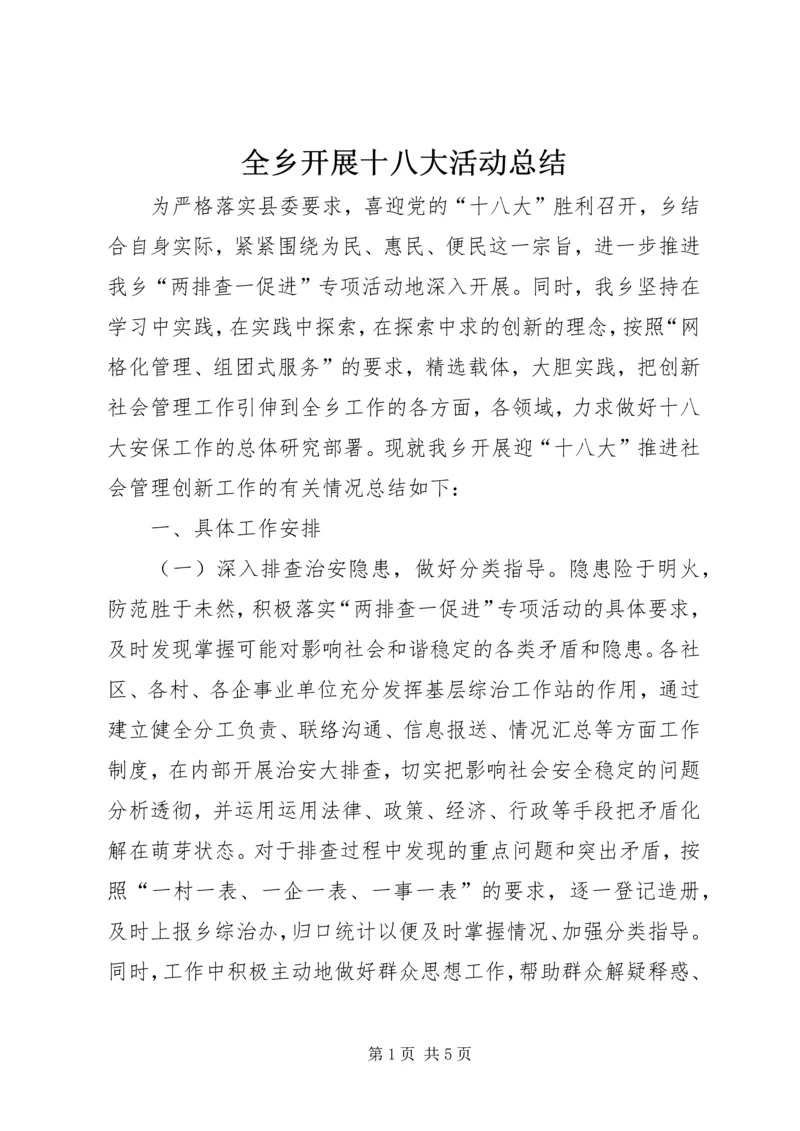 全乡开展十八大活动总结

为严格落实县委要求，喜迎党的“十八大”胜利召开，乡结合自身实际，紧紧围绕为民、惠民、便民这一宗旨，进一步推进我乡“两排查一促进”专项活动地深入开展。同时，我乡坚持在学习中实践，在实践中探索，在探索中求的创新的理念，按照“网格化管理、组团式服务”的要求，精选载体，大胆实践，把创新社会管理工作引伸到全乡工作的各方面，各领域，力求做好十八大安保工作的总体研究部署。现就我乡开展迎“十八大”推进社会管理创新工作的有关情况总结如下：

一、具体工作安排

（一）深入排查治安隐患，做好分类指导。隐患险于明火，防范胜于未然，积极落实“两排查一促进”专项活动的具体要求，及时发现掌握可能对影响社会和谐稳定的各类矛盾和隐患。各社区、各村、各企事业单位充分发挥基层综治工作站的作用，通过建立健全分工负责、联络沟通、信息报送、情况汇总等方面工作制度，在内部开展治安大排查，切实把影响社会安全稳定的问题分析透彻，并运用运用法律、政策、经济、行政等手段把矛盾化解在萌芽状态。对于排查过程中发现的重点问题和突出矛盾，按照“一村一表、一企一表、一事一表”的要求，逐一登记造册，及时上报乡综治办，归口统计以便及时掌握情况、加强分类指导。同时，工作中积极主动地做好群众思想工作，帮助群众解疑释惑、

第 1 页 共 5 页